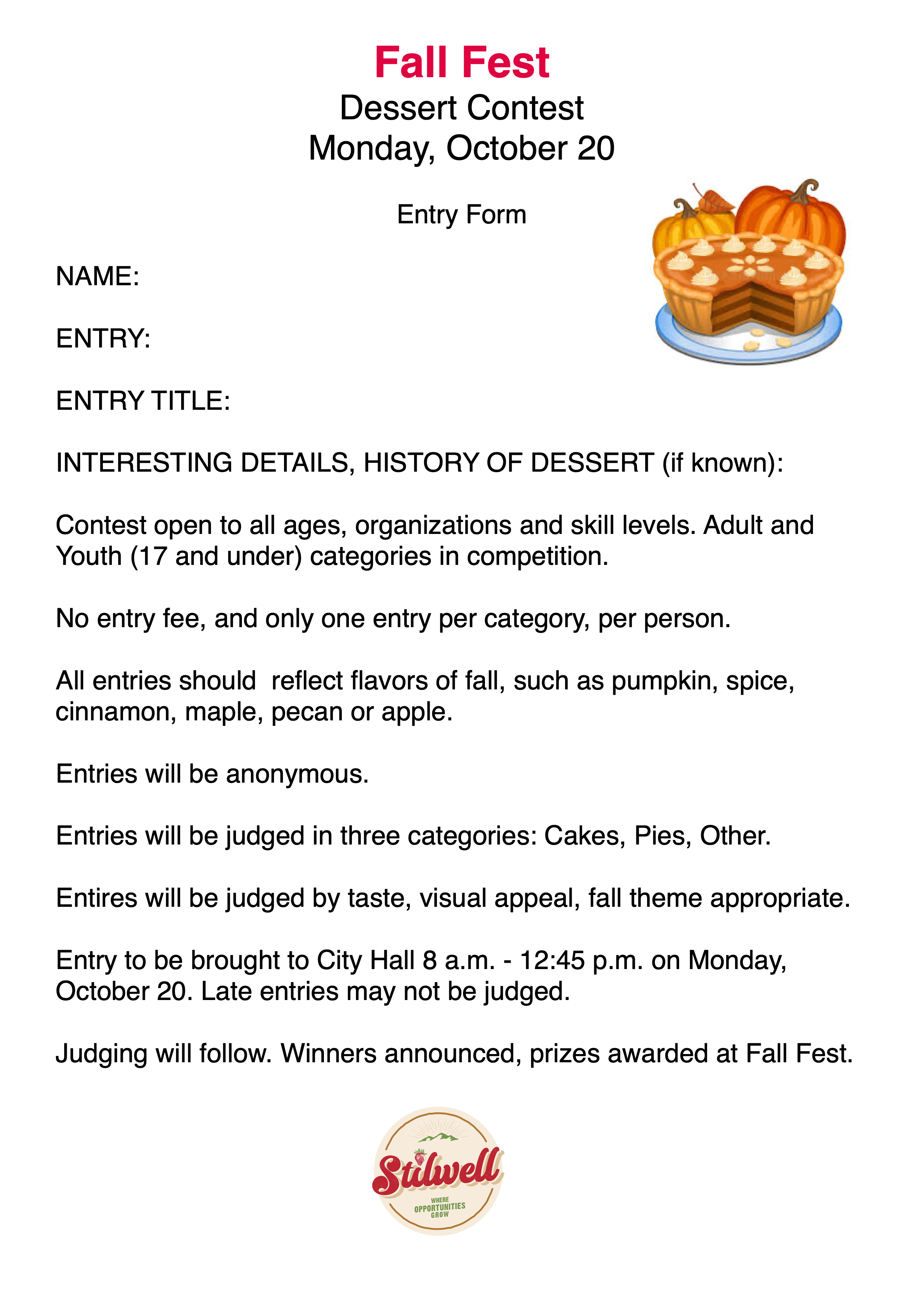 Fall Fest
Dessert Contest
Monday, October 20

Entry Form

NAME:

ENTRY:

ENTRY TITLE:

INTERESTING DETAILS, HISTORY OF DESSERT (if known):

Contest open to all ages, organizations and skill levels. Adult and Youth (17 and under) categories in competition.

No entry fee, and only one entry per category, per person.

All entries should reflect flavors of fall, such as pumpkin, spice, cinnamon, maple, pecan or apple.

Entries will be anonymous.

Entries will be judged in three categories: Cakes, Pies, Other.

Entires will be judged by taste, visual appeal, fall theme appropriate.

Entry to be brought to City Hall 8 a.m. - 12:45 p.m. on Monday, October 20. Late entries may not be judged.

Judging will follow. Winners announced, prizes awarded at Fall Fest.

Stilwell
WHERE OPPORTUNITIES GROW